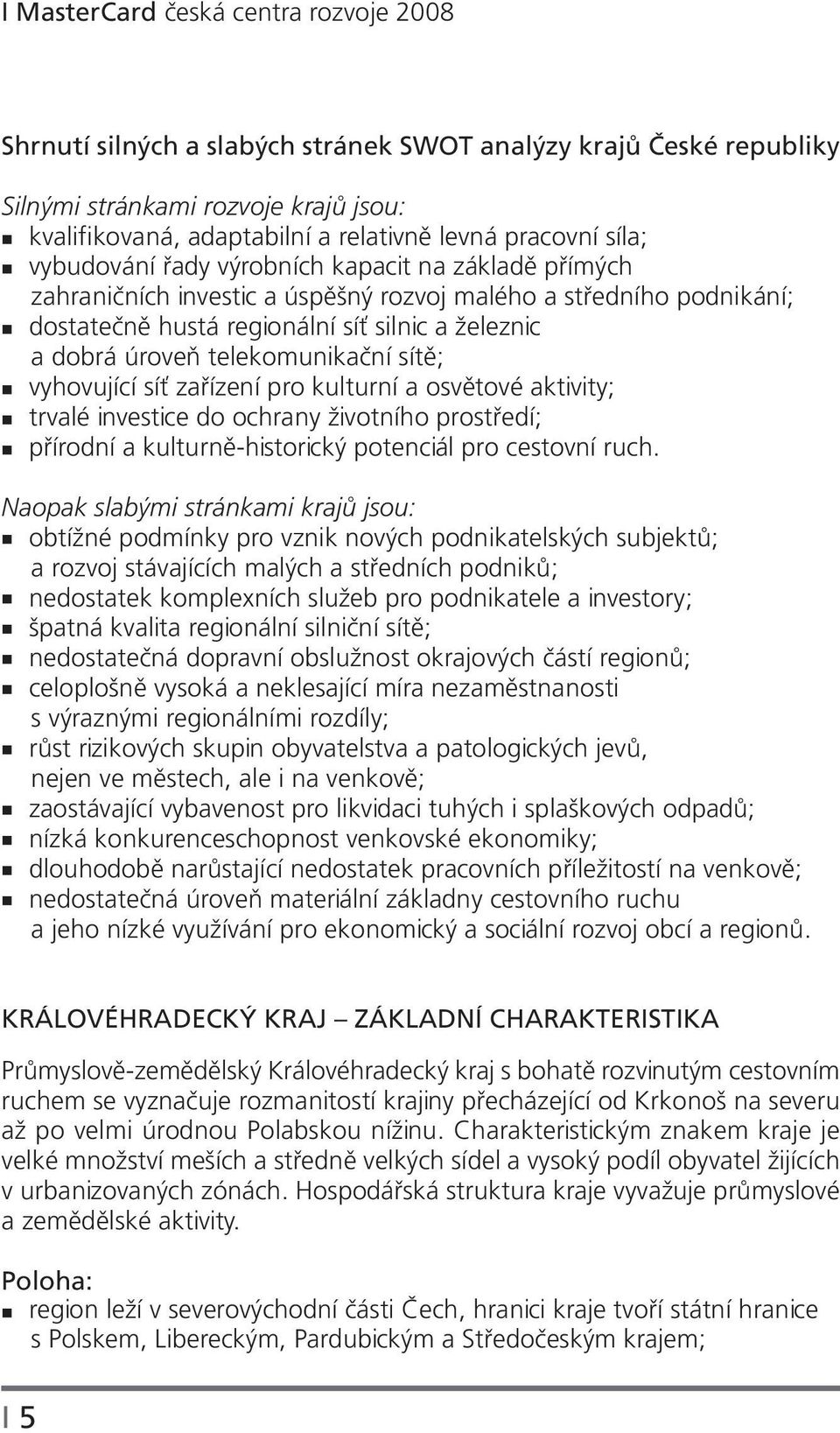 I MasterCard česká centra rozvoje 2008

Shrnutí silných a slabých stránek SWOT analýzy krajů České republiky

Silnými stránkami rozvoje krajů jsou:
- kvalifikovaná, adaptabilní a relativně levná pracovní síla;
- vybudování řady výrobních kapacit na základě přímých zahraničních investic a úspěšný rozvoj malého a středního podnikání;
- dostatečně hustá regionální síť silnic a železnic a dobrá úroveň telekomunikační sítě;
- vyhovující síť zařízení pro kulturní a osvětové aktivity;
- trvalé investice do ochrany životního prostředí;
- přírodní a kulturně-historický potenciál pro cestovní ruch.

Naopak slabými stránkami krajů jsou:
- obtížné podmínky pro vznik nových podnikatelských subjektů; a rozvoj stávajících malých a středních podniků;
- nedostatek komplexních služeb pro podnikatele a investory;
- špatná kvalita regionální silniční sítě;
- nedostatečná dopravní obslužnost okrajových částí regionů;
- celoplošně vysoká a neklesající míra nezaměstnanosti s výraznými regionálními rozdíly;
- růst rizikových skupin obyvatelstva a patologických jevů, nejen ve městech, ale i na venkově;
- zaostávající vybavenost pro likvidaci tuhých i splaškových odpadů;
- nízká konkurenceschopnost venkovské ekonomiky;
- dlouhodobě narůstající nedostatek pracovních příležitostí na venkově;
- nedostatečná úroveň materiální základny cestovního ruchu a jeho nízké využívání pro ekonomický a sociální rozvoj obcí a regionů.

KRÁLOVÉHRADECKÝ KRAJ – ZÁKLADNÍ CHARAKTERISTIKA

Průmyslově-zemědělský Královéhradecký kraj s bohatě rozvinutým cestovním ruchem se vyznačuje rozmanitostí krajiny přecházející od Krkonoš na severu až po velmi úrodnou Polabskou nížinu. Charakteristickým znakem kraje je velké množství meších a středně velkých sídel a vysoký podíl obyvatel žijících v urbanizovaných zónách. Hospodářská struktura kraje vyvažuje průmyslové a zemědělské aktivity.

Poloha:
- region leží v severovýchodní části Čech, hranici kraje tvoří státní hranice s Polskem, Libereckým, Pardubickým a Středočeským krajem;

I 5